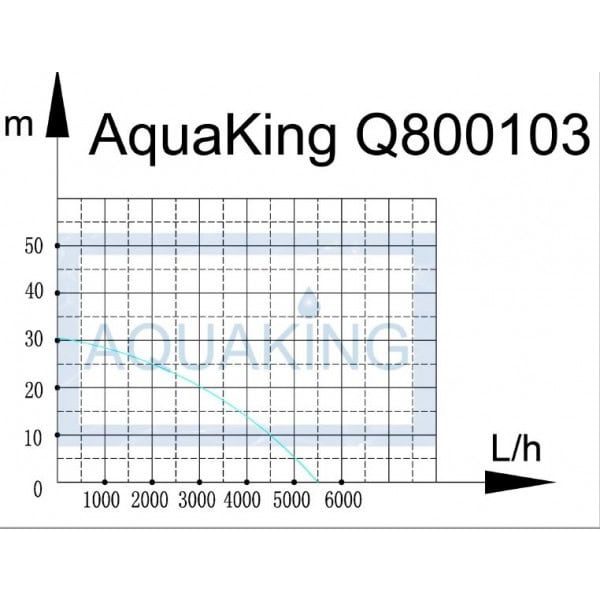 m AquaKing Q800103

50
40
30
20
10
0

AQUAKING

L/h

1000 2000 3000 4000 5000 6000